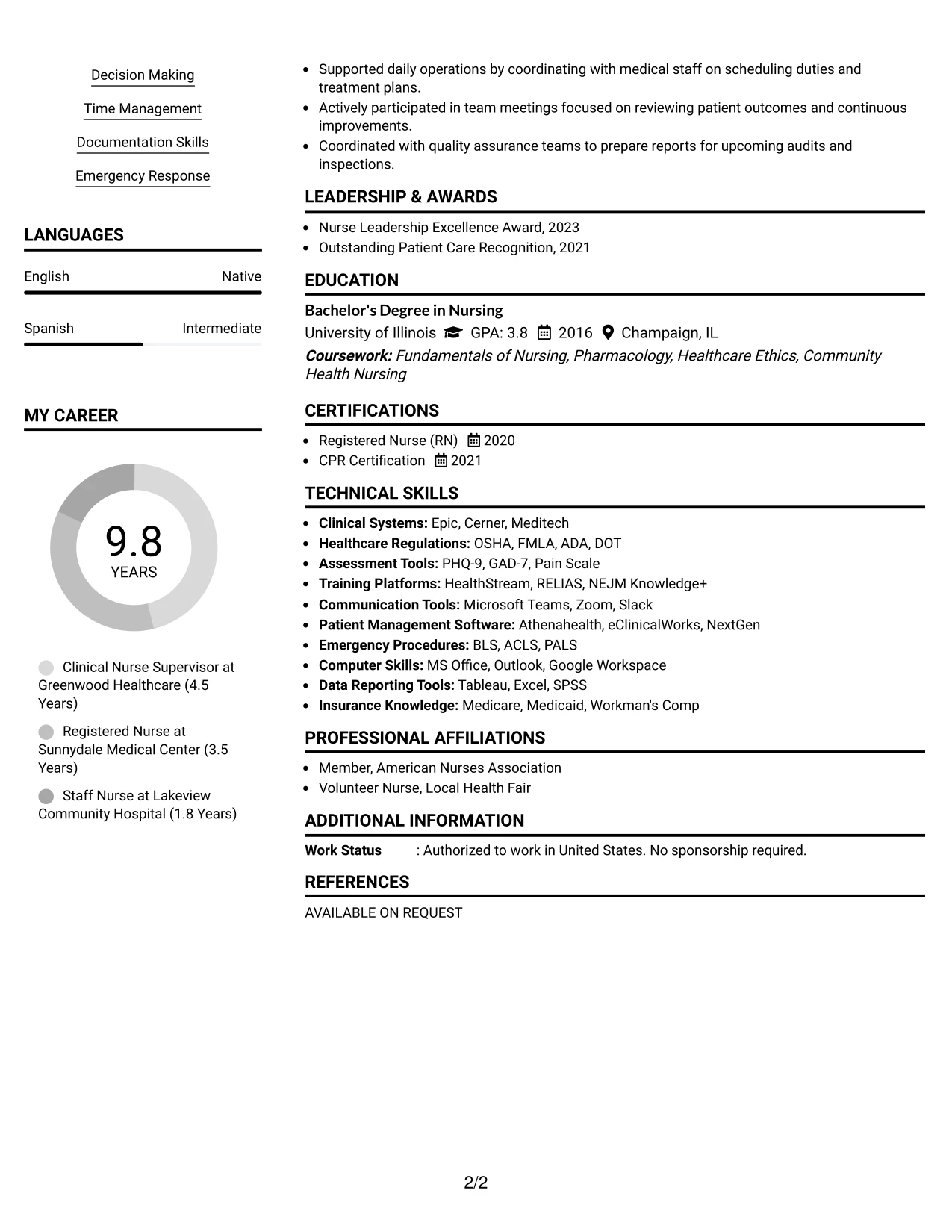 Decision Making

Time Management

Documentation Skills

Emergency Response

LANGUAGES

English Native

Spanish Intermediate

MY CAREER

9.8
YEARS

Clinical Nurse Supervisor at Greenwood Healthcare (4.5 Years)

Registered Nurse at Sunnydale Medical Center (3.5 Years)

Staff Nurse at Lakeview Community Hospital (1.8 Years)

• Supported daily operations by coordinating with medical staff on scheduling duties and treatment plans.
• Actively participated in team meetings focused on reviewing patient outcomes and continuous improvements.
• Coordinated with quality assurance teams to prepare reports for upcoming audits and inspections.

LEADERSHIP & AWARDS

• Nurse Leadership Excellence Award, 2023
• Outstanding Patient Care Recognition, 2021

EDUCATION

Bachelor's Degree in Nursing
University of Illinois GPA: 3.8 2016 Champaign, IL
Coursework: Fundamentals of Nursing, Pharmacology, Healthcare Ethics, Community Health Nursing

CERTIFICATIONS

• Registered Nurse (RN) 2020
• CPR Certification 2021

TECHNICAL SKILLS

• Clinical Systems: Epic, Cerner, Meditech
• Healthcare Regulations: OSHA, FMLA, ADA, DOT
• Assessment Tools: PHQ-9, GAD-7, Pain Scale
• Training Platforms: HealthStream, RELIAS, NEJM Knowledge+
• Communication Tools: Microsoft Teams, Zoom, Slack
• Patient Management Software: Athenahealth, eClinicalWorks, NextGen
• Emergency Procedures: BLS, ACLS, PALS
• Computer Skills: MS Office, Outlook, Google Workspace
• Data Reporting Tools: Tableau, Excel, SPSS
• Insurance Knowledge: Medicare, Medicaid, Workman's Comp

PROFESSIONAL AFFILIATIONS

• Member, American Nurses Association
• Volunteer Nurse, Local Health Fair

ADDITIONAL INFORMATION

Work Status : Authorized to work in United States. No sponsorship required.

REFERENCES

AVAILABLE ON REQUEST

2/2